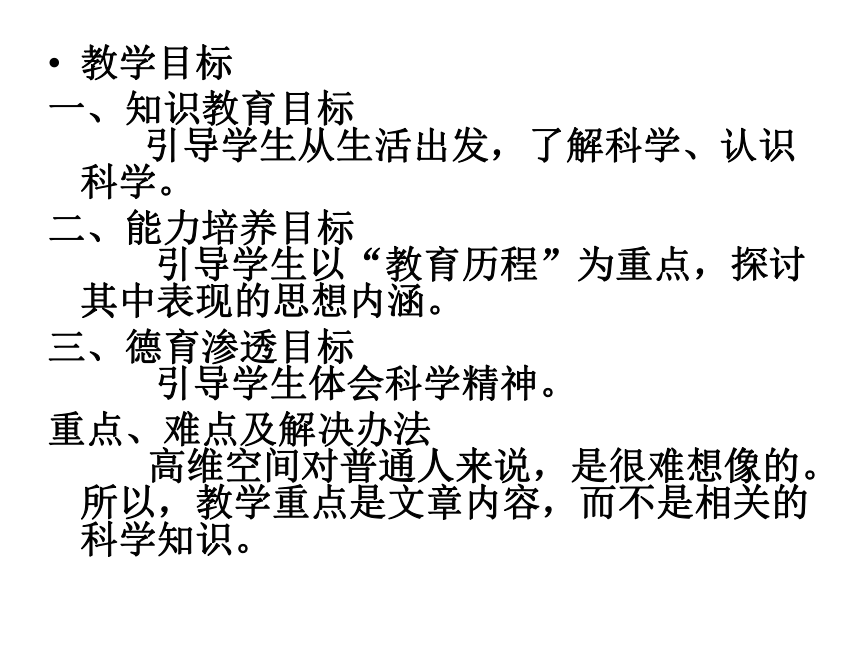 • 教学目标
一、知识教育目标
引导学生从生活出发，了解科学、认识科学。
二、能力培养目标
引导学生以“教育历程”为重点，探讨其中表现的思想内涵。
三、德育渗透目标
引导学生体会科学精神。
重点、难点及解决办法
高维空间对普通人来说，是很难想像的。所以，教学重点是文章内容，而不是相关的科学知识。